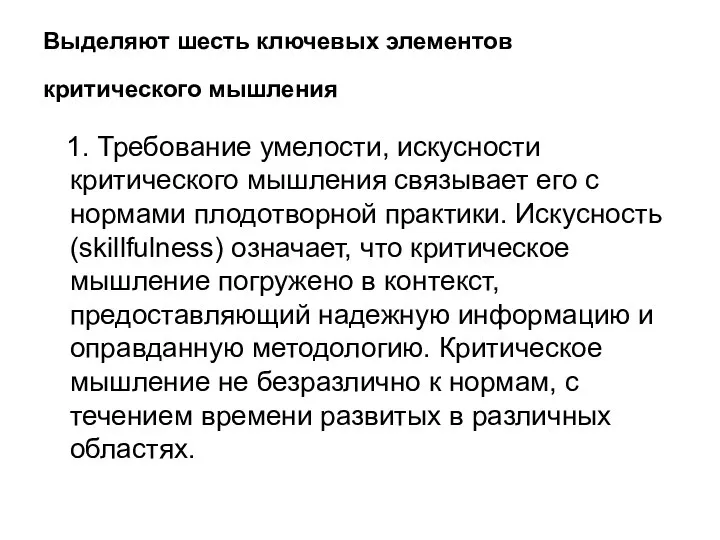 Выделяют шесть ключевых элементов

критического мышления

1. Требование умелости, искусности критического мышления связывает его с нормами плодотворной практики. Искусность (skillfulness) означает, что критическое мышление погружено в контекст, предоставляющий надежную информацию и оправданную методологию. Критическое мышление не безразлично к нормам, с течением времени развитых в различных областях.